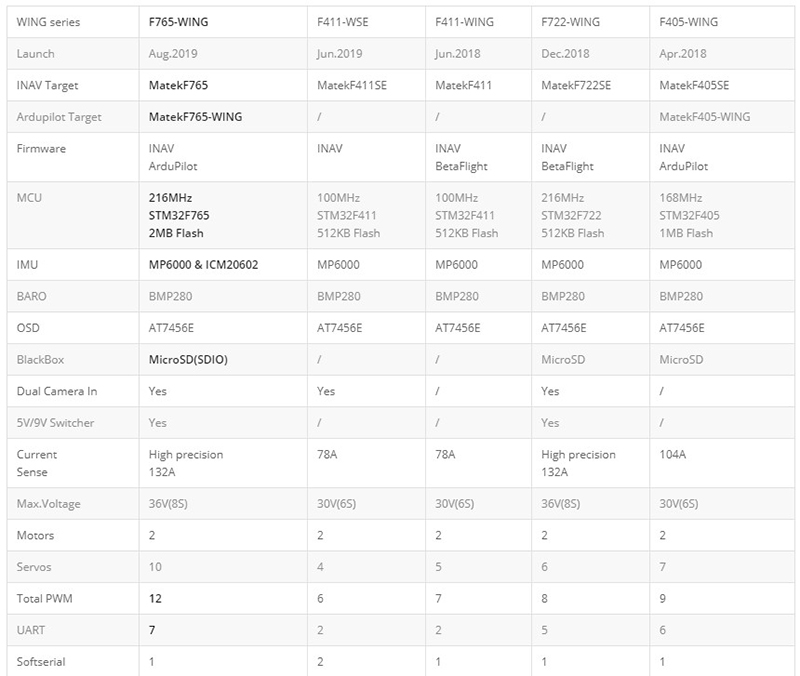 | WING series | F765-WING | F411-WSE | F411-WING | F722-WING | F405-WING |
|---|---|---|---|---|---|
| Launch | Aug.2019 | Jun.2019 | Jun.2018 | Dec.2018 | Apr.2018 |
| INAV Target | MatekF765 | MatekF411SE | MatekF411 | MatekF722SE | MatekF405SE |
| Ardupilot Target | MatekF765-WING | / | / | / | MatekF405-WING |
| Firmware | INAV ArduPilot | INAV | INAV BetaFlight | INAV BetaFlight | INAV ArduPilot |
| MCU | 216MHz STM32F765 2MB Flash | 100MHz STM32F411 512KB Flash | 100MHz STM32F411 512KB Flash | 216MHz STM32F722 512KB Flash | 168MHz STM32F405 1MB Flash |
| IMU | MP6000 & ICM20602 | MP6000 | MP6000 | MP6000 | MP6000 |
| BARO | BMP280 | BMP280 | BMP280 | BMP280 | BMP280 |
| OSD | AT7456E | AT7456E | AT7456E | AT7456E | AT7456E |
| BlackBox | MicroSD(SDIO) | / | / | MicroSD | MicroSD |
| Dual Camera In | Yes | Yes | / | Yes | / |
| 5V/9V Switcher | Yes | / | / | Yes | / |
| Current Sense | High precision 132A | 78A | 78A | High precision 132A | 104A |
| Max.Voltage | 36V(8S) | 30V(6S) | 30V(6S) | 36V(8S) | 30V(6S) |
| Motors | 2 | 2 | 2 | 2 | 2 |
| Servos | 10 | 4 | 5 | 6 | 7 |
| Total PWM | 12 | 6 | 7 | 8 | 9 |
| UART | 7 | 2 | 2 | 5 | 6 |
| Softserial | 1 | 2 | 1 | 1 | 1 |